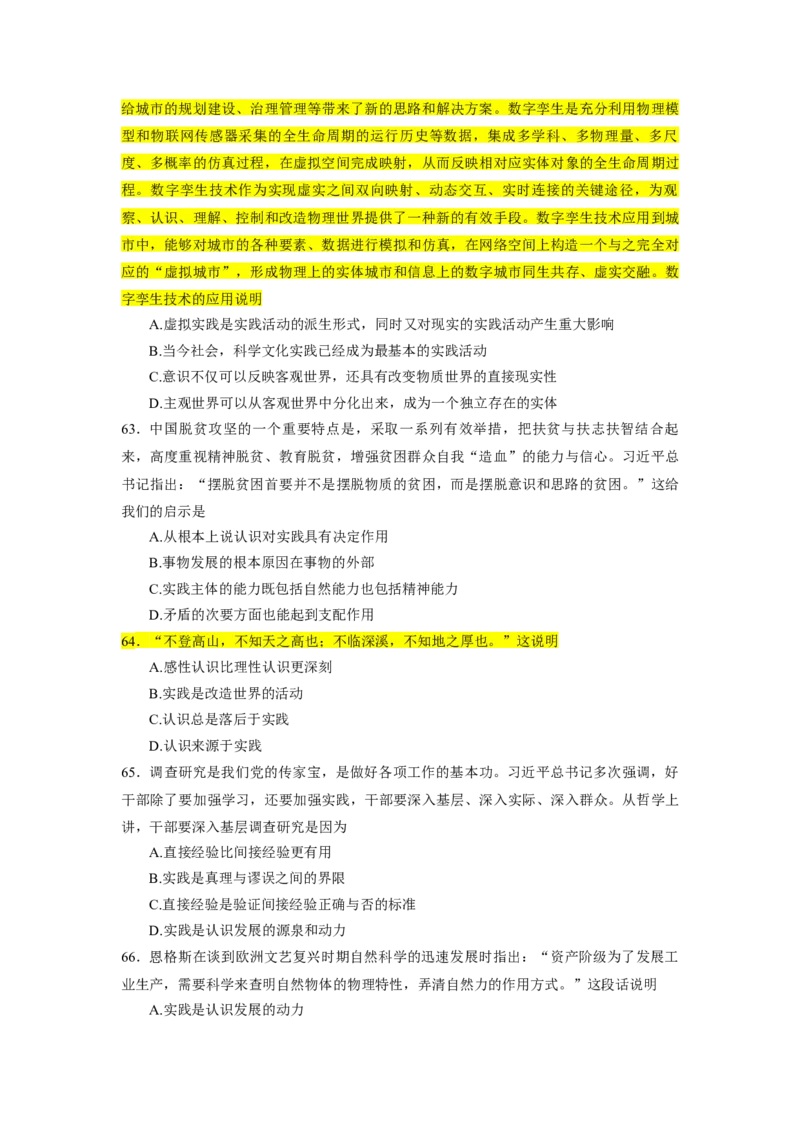 给城市的规划建设、治理管理等带来了新的思路和解决方案。数字孪生是充分利用物理模型和物联网传感器采集的全生命周期的运行历史等数据，集成多学科、多物理量、多尺度、多概率的仿真过程，在虚拟空间完成映射，从而反映相对应实体对象的全生命周期过程。数字孪生技术作为实现虚实之间双向映射、动态交互、实时连接的关键途径，为观察、认识、理解、控制和改造物理世界提供了一种新的有效手段。数字孪生技术应用到城市中，能够对城市的各种要素、数据进行模拟和仿真，在网络空间上构造一个与之完全对应的“虚拟城市”，形成物理上的实体城市和信息上的数字城市同生共存、虚实交融。数字孪生技术的应用说明

A.虚拟实践是实践活动的派生形式，同时又对现实的实践活动产生重大影响

B.当今社会，科学文化实践已经成为最基本的实践活动

C.意识不仅可以反映客观世界，还具有改变物质世界的直接现实性

D.主观世界可以从客观世界中分化出来，成为一个独立存在的实体

63．中国脱贫攻坚的一个重要特点是，采取一系列有效举措，把扶贫与扶志扶智结合起来，高度重视精神脱贫、教育脱贫，增强贫困群众自我“造血”的能力与信心。习近平总书记指出：“摆脱贫困首要并不是摆脱物质的贫困，而是摆脱意识和思路的贫困。”这给我们的启示是

A.从根本上说认识对实践具有决定作用

B.事物发展的根本原因在事物的外部

C.实践主体的能力既包括自然能力也包括精神能力

D.矛盾的次要方面也能起到支配作用

64．“不登高山，不知天之高也；不临深溪，不知地之厚也。”这说明

A.感性认识比理性认识更深刻

B.实践是改造世界的活动

C.认识总是落后于实践

D.认识来源于实践

65．调查研究是我们党的传家宝，是做好各项工作的基本功。习近平总书记多次强调，好干部除了要加强学习，还要加强实践，干部要深入基层、深入实际、深入群众。从哲学上讲，干部要深入基层调查研究是因为

A.直接经验比间接经验更有用

B.实践是真理与谬误之间的界限

C.直接经验是验证间接经验正确与否的标准

D.实践是认识发展的源泉和动力

66．恩格斯在谈到欧洲文艺复兴时期自然科学的迅速发展时指出：“资产阶级为了发展工业生产，需要科学来查明自然物体的物理特性，弄清自然力的作用方式。”这段话说明

A.实践是认识发展的动力